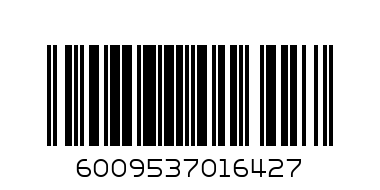 6009537016427